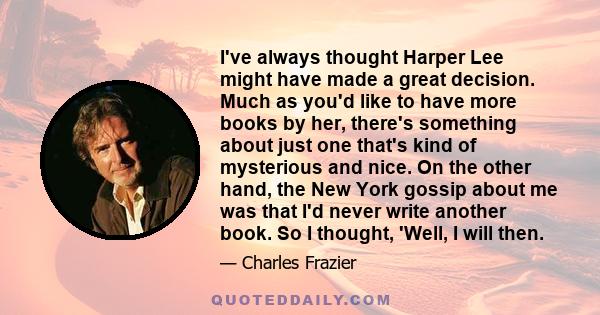 I've always thought Harper Lee might have made a great decision. Much as you'd like to have more books by her, there's something about just one that's kind of mysterious and nice. On the other hand, the New York gossip about me was that I'd never write another book. So I thought, 'Well, I will then.

— Charles Frazier

QUOTEDDAILY.COM